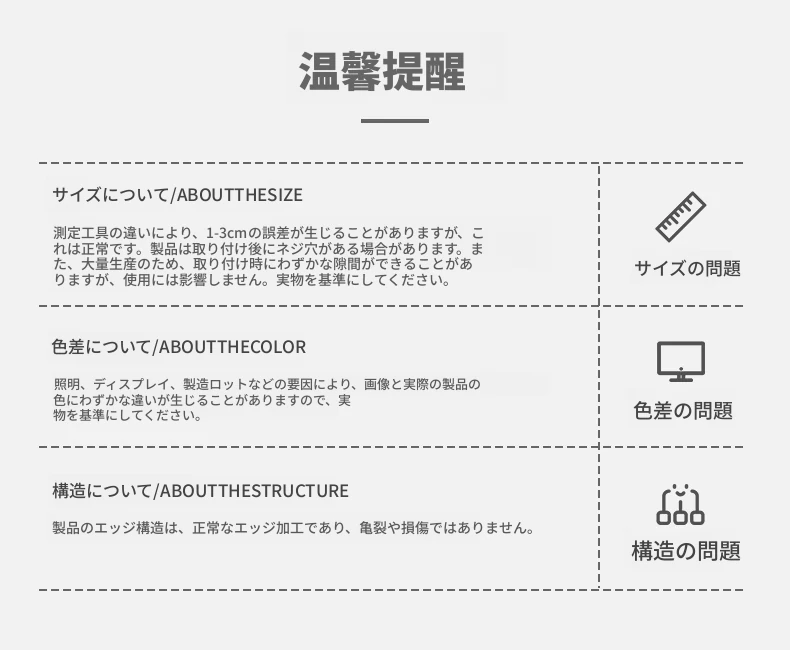 温馨提醒

サイズについて/ABOUTTHESIZE

測定工具の違いにより、1-3cmの誤差が生じることがありますが、これは正常です。製品は取り付け後にネジ穴がある場合があります。また、大量生産のため、取り付け時にわずかな隙間ができることがありますが、使用には影響しません。実物を基準にしてください。

サイズの問題

色差について/ABOUTTHECOLOR

照明、ディスプレイ、製造ロットなどの要因により、画像と実際の製品の色にわずかな違いが生じることがありますので、実物を基準にしてください。

色差の問題

構造について/ABOUTTHESTRUCTURE

製品のエッジ構造は、正常なエッジ加工であり、亀裂や損傷ではありません。

構造の問題